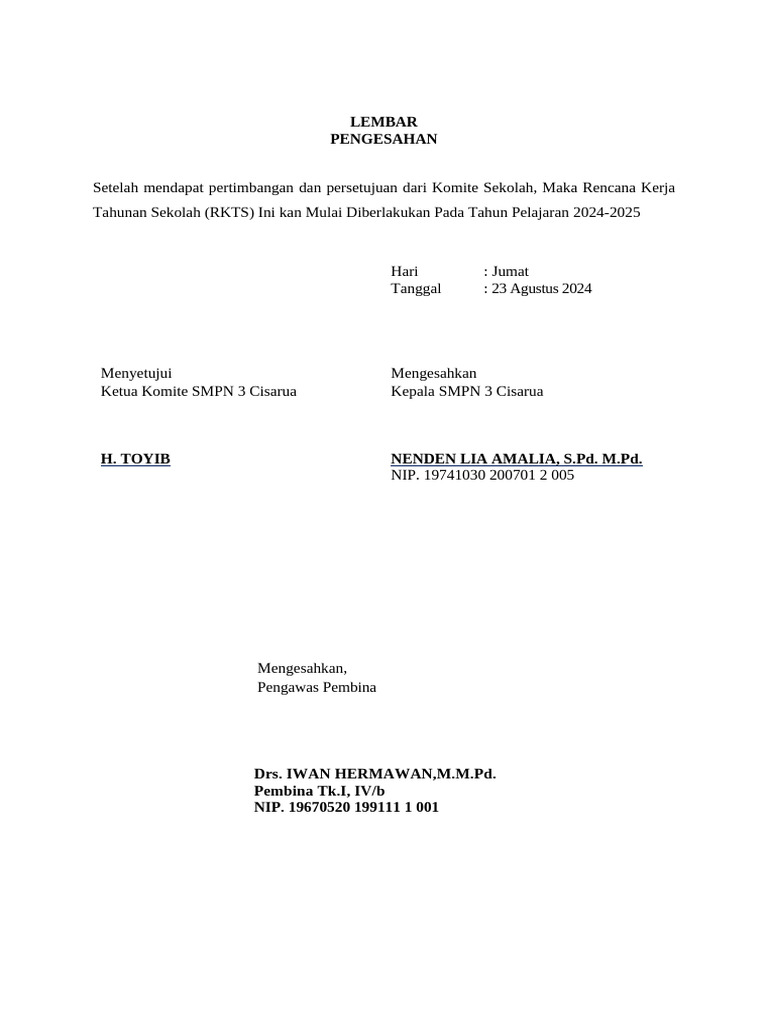 LEMBAR
PENGESAHAN

Setelah mendapat pertimbangan dan persetujuan dari Komite Sekolah, Maka Rencana Kerja Tahunan Sekolah (RKTS) Ini kan Mulai Diberlakukan Pada Tahun Pelajaran 2024-2025

Hari : Jumat
Tanggal : 23 Agustus 2024

Menyetujui
Ketua Komite SMPN 3 Cisarua

H. TOYIB

Mengesahkan
Kepala SMPN 3 Cisarua

NENDEN LIA AMALIA, S.Pd. M.Pd.
NIP. 19741030 200701 2 005

Mengesahkan,
Pengawas Pembina

Drs. IWAN HERMAWAN,M.M.Pd.
Pembina Tk.I, IV/b
NIP. 19670520 199111 1 001